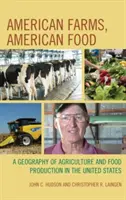 AMERICAN FARMS, AMERICAN FOOD

A GEOGRAPHY OF AGRICULTURE AND FOOD PRODUCTION IN THE UNITED STATES

JOHN C. HUDSON AND CHRISTOPHER R. LAINGEN